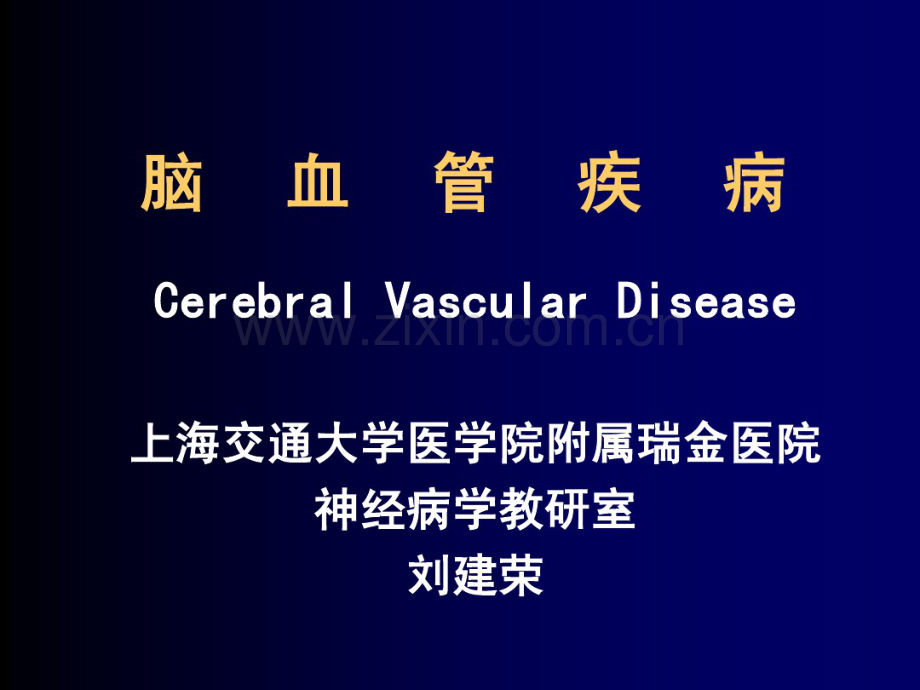 脑 血 管 疾 病

Cerebral Vascular Disease

www.zixin.com.cn

上海交通大学医学院附属瑞金医院
神经病学教研室
刘建荣